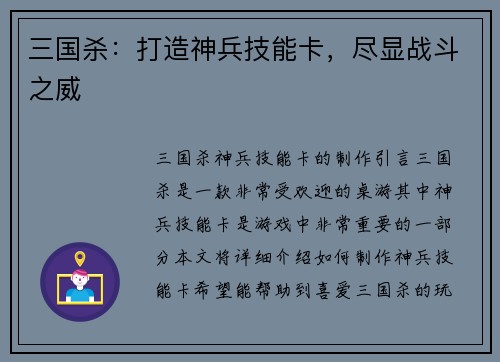 三国杀：打造神兵技能卡，尽显战斗之威

三国杀神兵技能卡的制作引言三国杀是一款非常受欢迎的桌游其中神兵技能卡是游戏中非常重要的一部分本文将详细介绍如何制作神兵技能卡希望能帮助到喜爱三国杀的玩